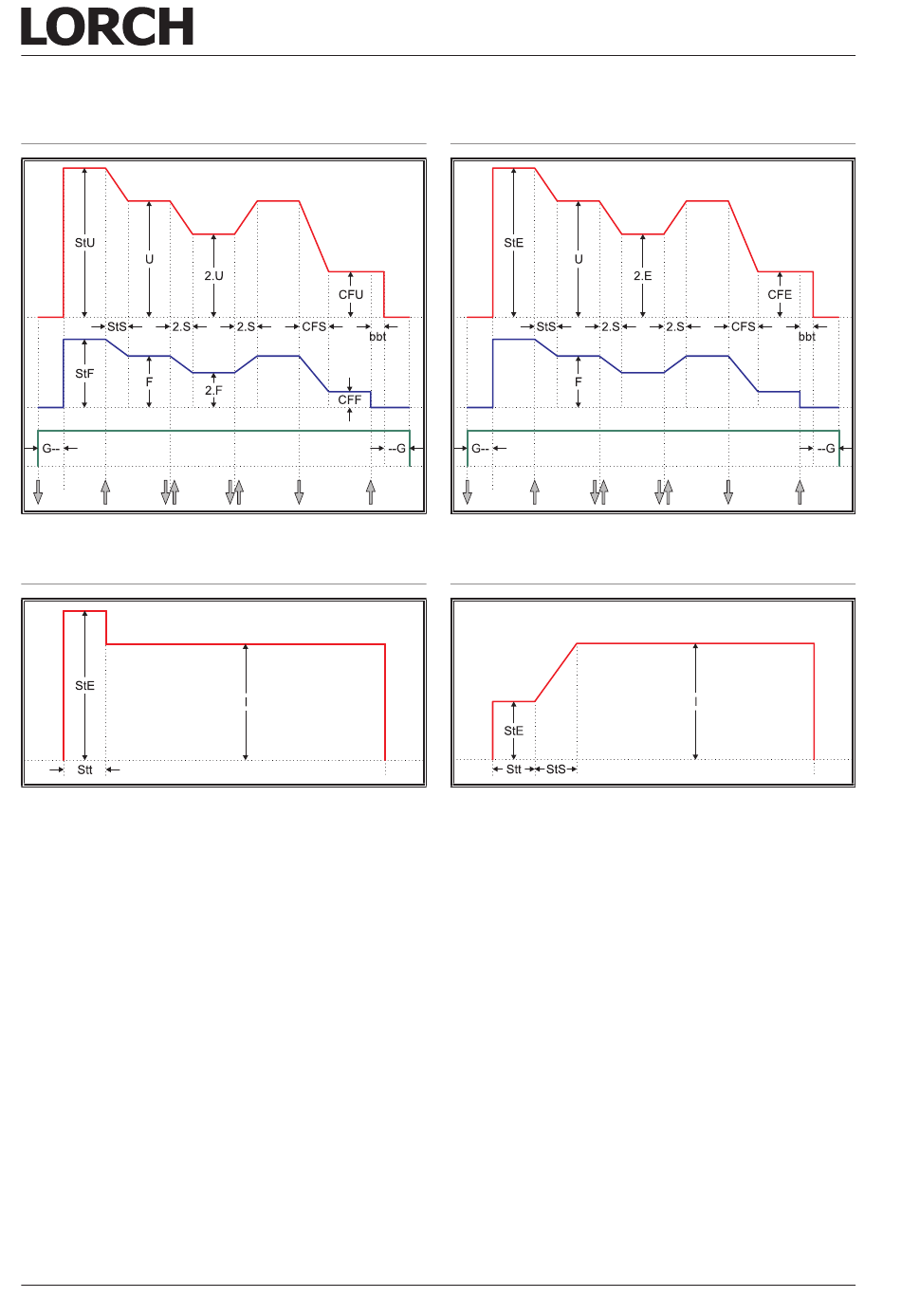 LORCH

StU
U
2.U
CFU
StS
2.S
2.S
CFS
bbt
StF
F
2.F
CFF
G--
--G

StE
U
2.E
CFE
StS
2.S
2.S
CFS
bbt
F
G--
--G

StE
I
Stt

StE
I
Stt
StS